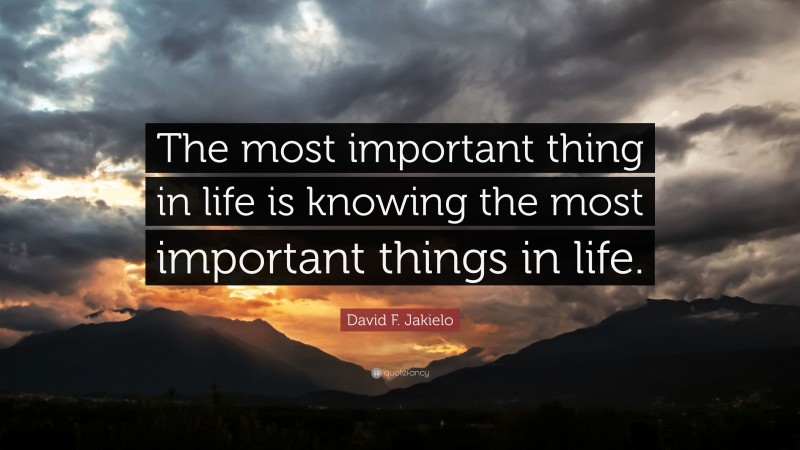 The most important thing in life is knowing the most important things in life.

David F. Jakielo

quotefancy